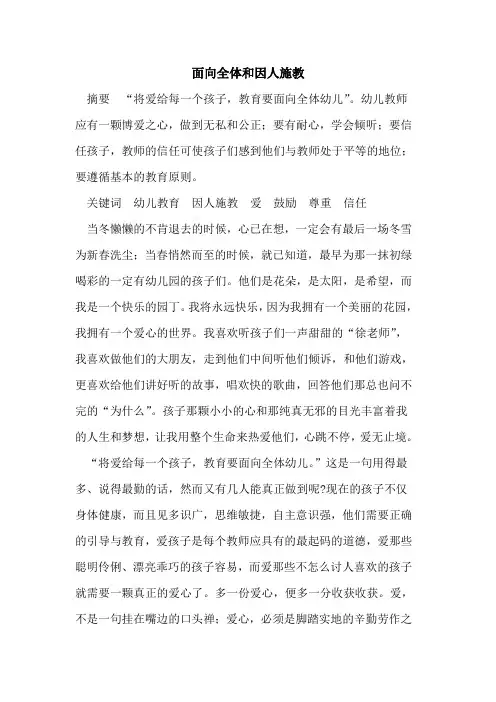 面向全体和因人施教

摘要　“将爱给每一个孩子，教育要面向全体幼儿”。幼儿教师应有一颗博爱之心，做到无私和公正；要有耐心，学会倾听；要信任孩子，教师的信任可使孩子们感到他们与教师处于平等的地位；要遵循基本的教育原则。

关键词　幼儿教育　因人施教　爱　鼓励　尊重　信任

当冬懒懒的不肯退去的时候，心已在想，一定会有最后一场冬雪为新春洗尘；当春悄然而至的时候，就已知道，最早为那一抹初绿喝彩的一定有幼儿园的孩子们。他们是花朵，是太阳，是希望，而我是一个快乐的园丁。我将永远快乐，因为我拥有一个美丽的花园，我拥有一个爱心的世界。我喜欢听孩子们一声甜甜的“徐老师”，我喜欢做他们的大朋友，走到他们中间听他们倾诉，和他们游戏，更喜欢给他们讲好听的故事，唱欢快的歌曲，回答他们那总也问不完的“为什么”。孩子那颗小小的心和那纯真无邪的目光丰富着我的人生和梦想，让我用整个生命来热爱他们，心跳不停，爱无止境。

“将爱给每一个孩子，教育要面向全体幼儿。”这是一句用得最多、说得最勤的话，然而又有几人能真正做到呢?现在的孩子不仅身体健康，而且见多识广，思维敏捷，自主意识强，他们需要正确的引导与教育，爱孩子是每个教师应具有的最起码的道德，爱那些聪明伶俐、漂亮乖巧的孩子容易，而爱那些不怎么讨人喜欢的孩子就需要一颗真正的爱心了。多一份爱心，便多一分收获收获。爱，不是一句挂在嘴边的口头禅；爱心，必须是脚踏实地的辛勤劳作之